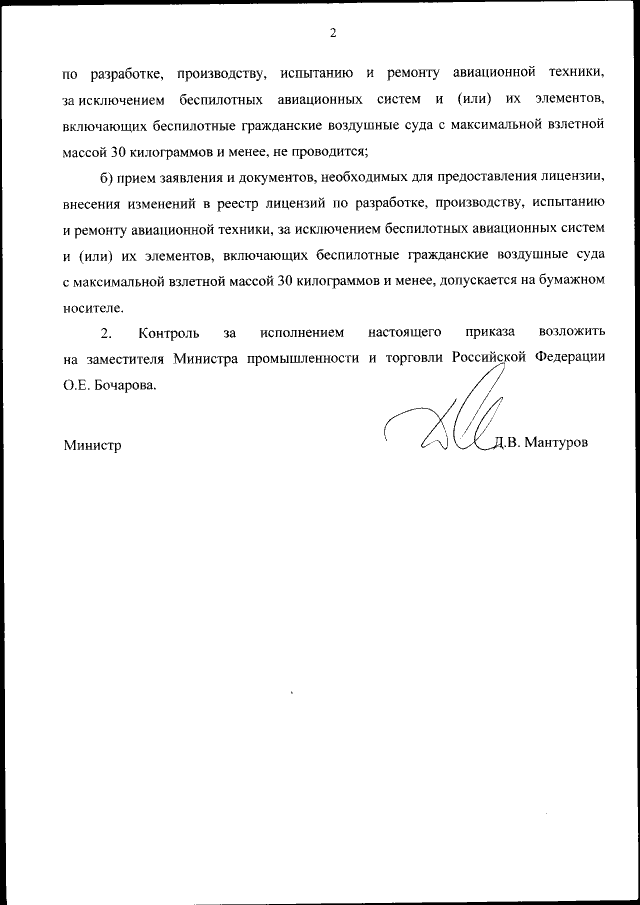 2

по разработке, производству, испытанию и ремонту авиационной техники, за исключением беспилотных авиационных систем и (или) их элементов, включающих беспилотные гражданские воздушные суда с максимальной взлетной массой 30 килограммов и менее, не проводится;

б) прием заявления и документов, необходимых для предоставления лицензии, внесения изменений в реестр лицензий по разработке, производству, испытанию и ремонту авиационной техники, за исключением беспилотных авиационных систем и (или) их элементов, включающих беспилотные гражданские воздушные суда с максимальной взлетной массой 30 килограммов и менее, допускается на бумажном носителе.

2. Контроль за исполнением настоящего приказа возложить на заместителя Министра промышленности и торговли Российской Федерации О.Е. Бочарова.

Министр

Д.В. Мантуров